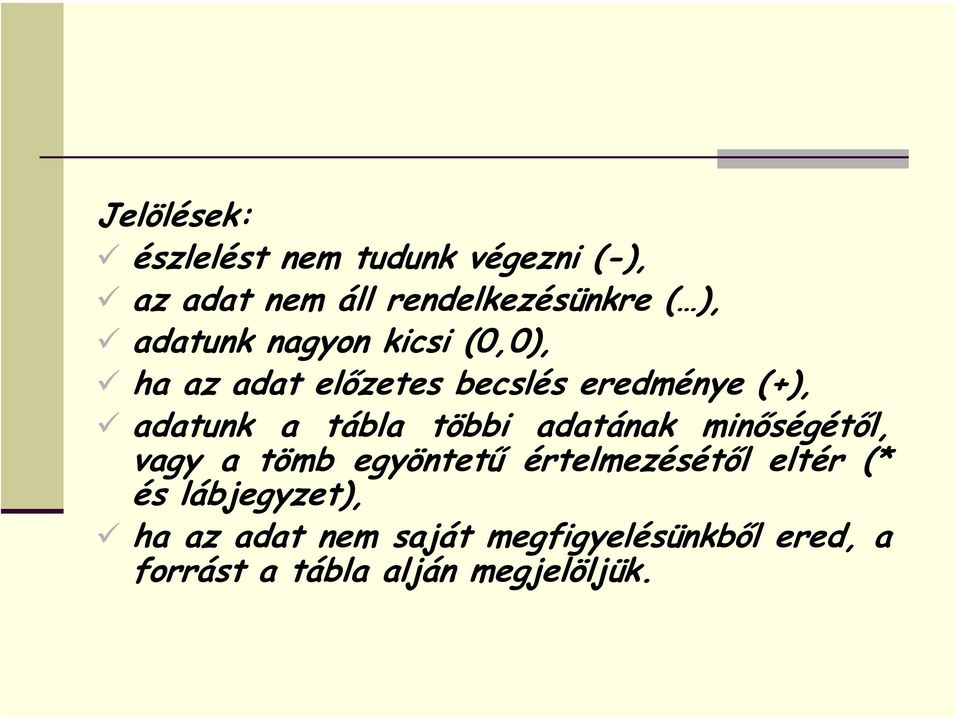 Jelölések:
✓ észlelést nem tudunk végezni (-),
✓ az adat nem áll rendelkezésünkre (…),
✓ adatunk nagyon kicsi (0,0),
✓ ha az adat előzetes becslés eredménye (+),
✓ adatunk a tábla többi adatának minőségétől, vagy a tömb egyöntetű értelmezésétől eltér (* és lábjegyzet),
✓ ha az adat nem saját megfigyelésünkből ered, a forrást a tábla alján megjelöljük.